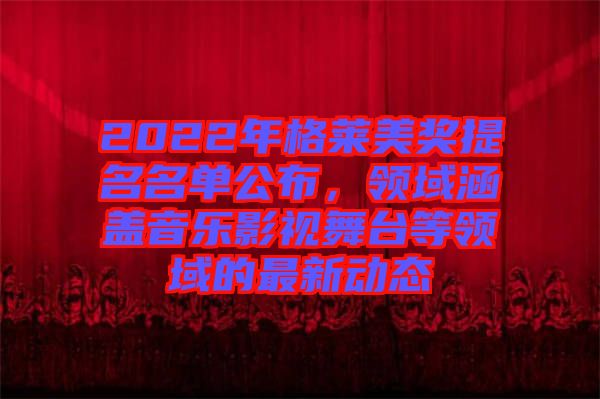 2022年格莱美奖提名名单公布，领域涵盖音乐影视舞台等领域的最新动态